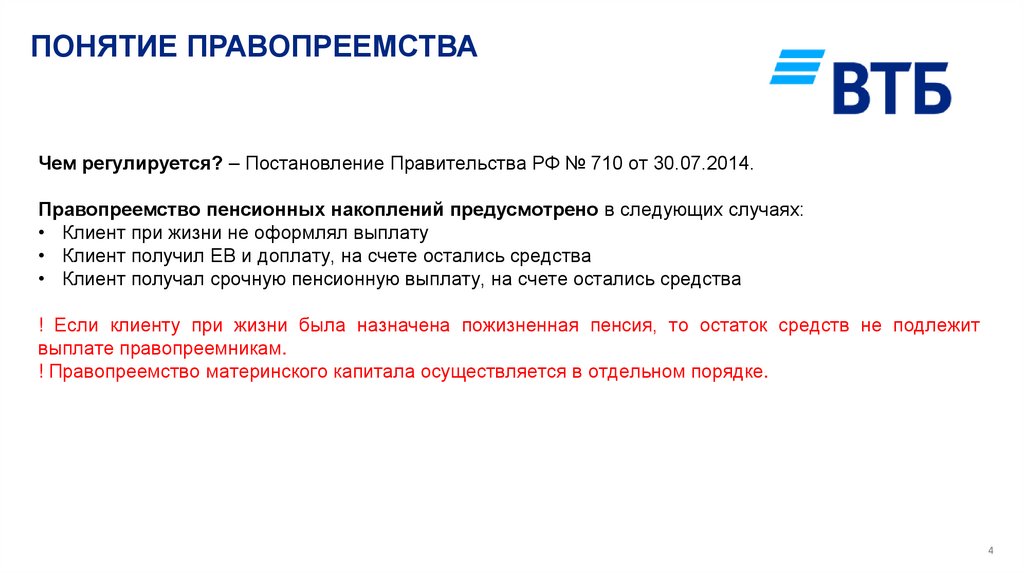 ПОНЯТИЕ ПРАВОПРЕЕМСТВА

ВТБ

Чем регулируется? – Постановление Правительства РФ № 710 от 30.07.2014.

Правопреемство пенсионных накоплений предусмотрено в следующих случаях:
• Клиент при жизни не оформлял выплату
• Клиент получил ЕВ и доплату, на счете остались средства
• Клиент получал срочную пенсионную выплату, на счете остались средства

! Если клиенту при жизни была назначена пожизненная пенсия, то остаток средств не подлежит выплате правопреемникам.
! Правопреемство материнского капитала осуществляется в отдельном порядке.

4